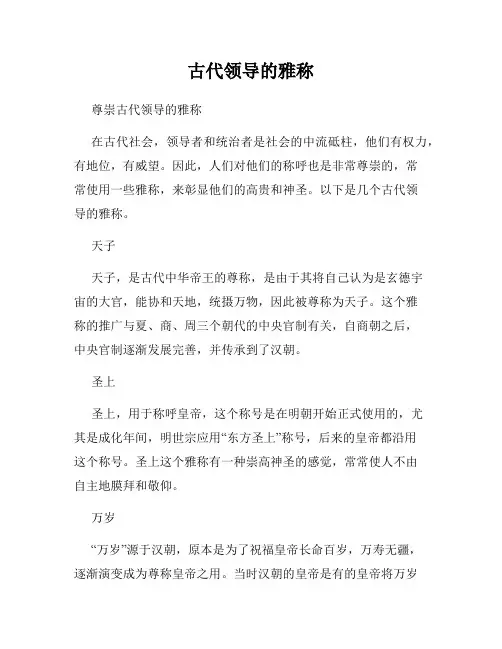 古代领导的雅称

尊崇古代领导的雅称

在古代社会，领导者和统治者是社会的中流砥柱，他们有权力，有地位，有威望。因此，人们对他们的称呼也是非常尊崇的，常常使用一些雅称，来彰显他们的高贵和神圣。以下是几个古代领导的雅称。

天子

天子，是古代中华帝王的尊称，是由于其将自己认为是玄德宇宙的大官，能协和天地，统摄万物，因此被尊称为天子。这个雅称的推广与夏、商、周三个朝代的中央官制有关，自商朝之后，中央官制逐渐发展完善，并传承到了汉朝。

圣上

圣上，用于称呼皇帝，这个称号是在明朝开始正式使用的，尤其是成化年间，明世宗应用“东方圣上”称号，后来的皇帝都沿用这个称号。圣上这个雅称有一种崇高神圣的感觉，常常使人不由自主地膜拜和敬仰。

万岁

“万岁”源于汉朝，原本是为了祝福皇帝长命百岁，万寿无疆，逐渐演变成为尊称皇帝之用。当时汉朝的皇帝是有的皇帝将万岁